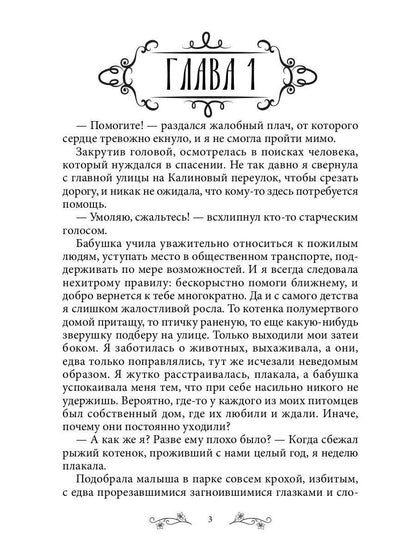 ГЛАВА 1

— Помогите! — раздался жалобный плач, от которого сердце тревожно екнуло, и я не смогла пройти мимо.

Закрутив головой, осмотрелась в поисках человека, который нуждался в спасении. Не так давно я свернула с главной улицы на Калиновый переулок, чтобы срезать дорогу, и никак не ожидала, что кому-то здесь потребуется помощь.

— Умоляю, сжальтесь! — всхлипнул кто-то старческим голосом.

Бабушка учила уважительно относиться к пожилым людям, уступать место в общественном транспорте, поддерживать по мере возможностей. И я всегда следовала нехитрому правилу: бескорыстно помоги ближнему, и добро вернется к тебе многократно. Да и с самого детства я слишком жалостливой росла. То котенка полумертвого домой притащу, то птичку раненую, то еще какую-нибудь зверушку подберу на улице. Только выходили мои затеи боком. Я заботилась о животных, выхаживала, а они, едва только поправлялись, тут же исчезали неведомым образом. Я жутко расстраивалась, плакала, а бабушка успокаивала меня тем, что при себе насильно никого не удержишь. Вероятно, где-то у каждого из моих питомцев был собственный дом, где их любили и ждали. Иначе, почему они постоянно уходили?

— А как же я? Разве ему плохо было? — Когда сбежал рыжий котенок, проживший с нами целый год, я неделю плакала.

Подобрала малыша в парке совсем крохой, избитым, с едва прорезавшимися загноившимися глазками и сло-

3